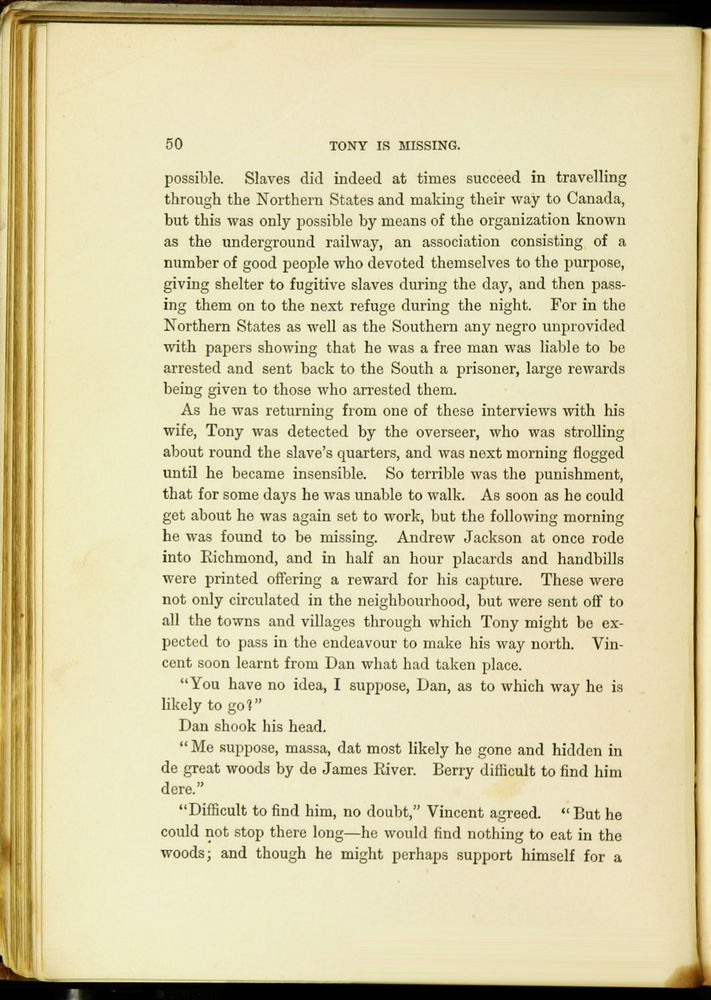 50 TONY IS MISSING.

possible. Slaves did indeed at times succeed in travelling through the Northern States and making their way to Canada, but this was only possible by means of the organization known as the underground railway, an association consisting of a number of good people who devoted themselves to the purpose, giving shelter to fugitive slaves during the day, and then passing them on to the next refuge during the night. For in the Northern States as well as the Southern any negro unprovided with papers showing that he was a free man was liable to be arrested and sent back to the South a prisoner, large rewards being given to those who arrested them.

As he was returning from one of these interviews with his wife, Tony was detected by the overseer, who was strolling about round the slave's quarters, and was next morning flogged until he became insensible. So terrible was the punishment, that for some days he was unable to walk. As soon as he could get about he was again set to work, but the following morning he was found to be missing. Andrew Jackson at once rode into Richmond, and in half an hour placards and handbills were printed offering a reward for his capture. These were not only circulated in the neighbourhood, but were sent off to all the towns and villages through which Tony might be expected to pass in the endeavour to make his way north. Vincent soon learnt from Dan what had taken place.

"You have no idea, I suppose, Dan, as to which way he is likely to go?"

Dan shook his head.

"Me suppose, massa, dat most likely he gone and hidden in de great woods by de James River. Berry difficult to find him dere."

"Difficult to find him, no doubt," Vincent agreed. "But he could not stop there long—he would find nothing to eat in the woods; and though he might perhaps support himself for a